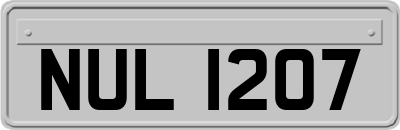 NUL 1207